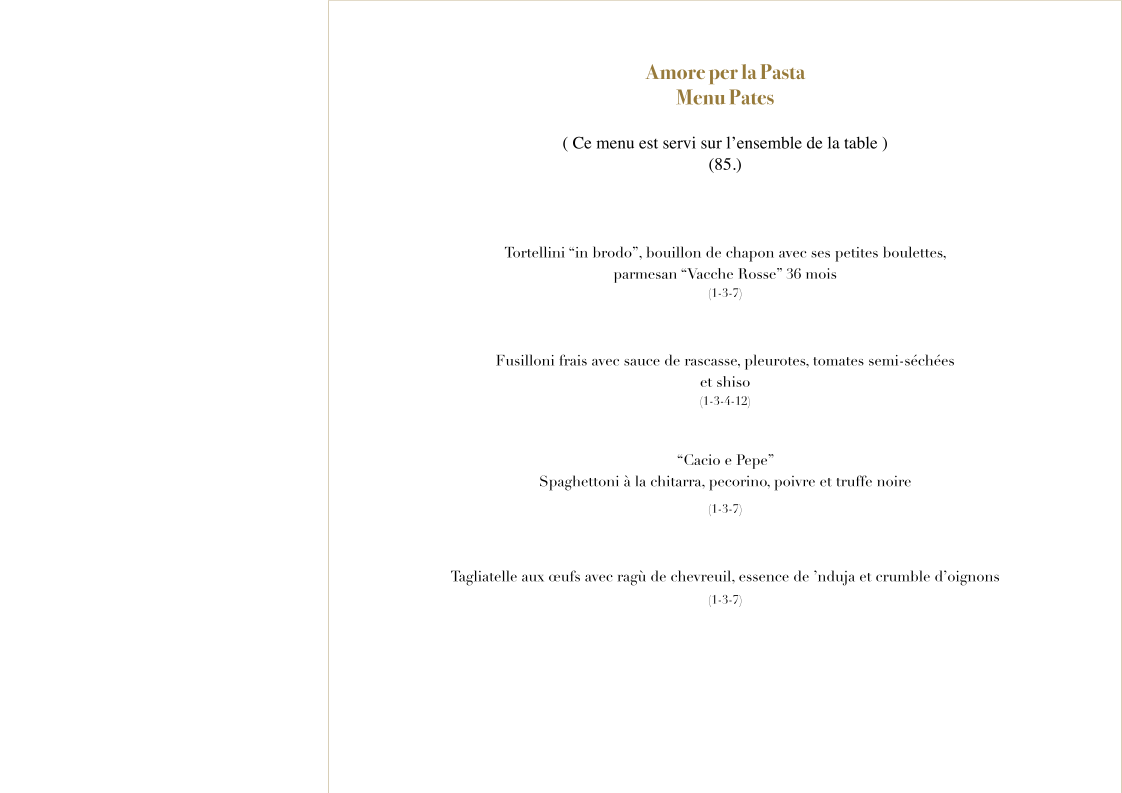 Amore per la Pasta
Menu Pates

( Ce menu est servi sur l’ensemble de la table )
(85.)

Tortellini “in brodo”, bouillon de chapon avec ses petites boulettes, parmesan “Vacche Rosse” 36 mois
(1-3-7)

Fusilloni frais avec sauce de rascasse, pleurotes, tomates semi-séchées et shiso
(1-3-4-12)

“Cacio e Pepe”
Spaghettoni à la chitarra, pecorino, poivre et truffe noire
(1-3-7)

Tagliatelle aux œufs avec ragù de chevreuil, essence de ’nduja et crumble d’oignons
(1-3-7)